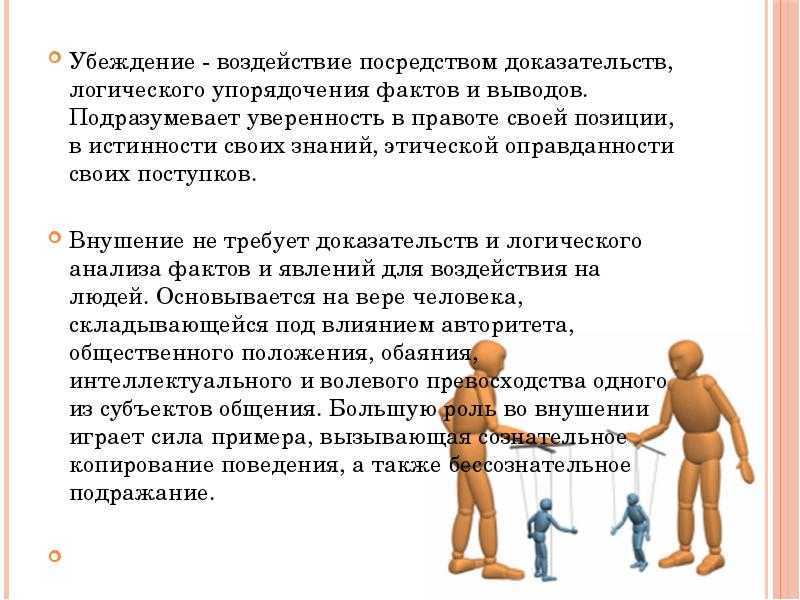 Убеждение - воздействие посредством доказательств, логического упорядочения фактов и выводов. Подразумевает уверенность в правоте своей позиции, в истинности своих знаний, этической оправданности своих поступков.

Внушение не требует доказательств и логического анализа фактов и явлений для воздействия на людей. Основывается на вере человека, складывающейся под влиянием авторитета, общественного положения, обаяния, интеллектуального и волевого превосходства одного из субъектов общения. Большую роль во внушении играет сила примера, вызывающая сознательное копирование поведения, а также бессознательное подражание.